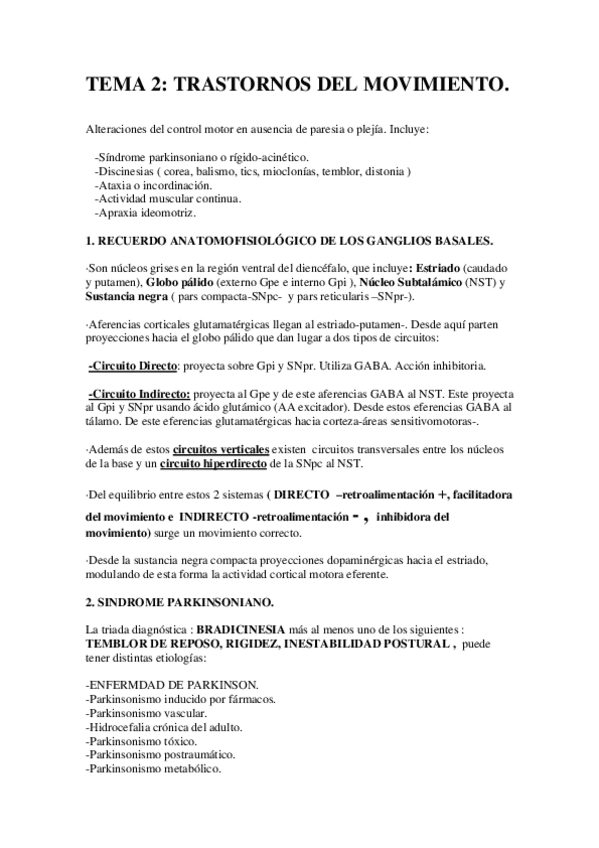 TEMA 2: TRASTORNOS DEL MOVIMIENTO.

Alteraciones del control motor en ausencia de paresia o plejía. Incluye:

-Síndrome parkinsoniano o rígido-acinético.
-Discinesias ( corea, balismo, tics, mioclonías, temblor, distonia )
-Ataxia o incordinación.
-Actividad muscular continua.
-Apraxia ideomotriz.

1. RECUERDO ANATOMOFISIOLÓGICO DE LOS GANGLIOS BASALES.

·Son núcleos grises en la región ventral del diencéfalo, que incluye: Estriado (caudado y putamen), Globo pálido (externo Gpe e interno Gpi ), Núcleo Subtalámico (NST) y Sustancia negra ( pars compacta-SNpc- y pars reticularis –SNpr-).

·Aferencias corticales glutamatérgicas llegan al estriado-putamen-. Desde aquí parten proyecciones hacia el globo pálido que dan lugar a dos tipos de circuitos:

-Circuito Directo: proyecta sobre Gpi y SNpr. Utiliza GABA. Acción inhibitoria.

-Circuito Indirecto: proyecta al Gpe y de este aferencias GABA al NST. Este proyecta al Gpi y SNpr usando ácido glutámico (AA excitador). Desde estos eferencias GABA al tálamo. De este eferencias glutamatérgicas hacia corteza-áreas sensitivomotoras-.

·Además de estos circuitos verticales existen circuitos transversales entre los núcleos de la base y un circuito hiperdirecto de la SNpc al NST.

·Del equilibrio entre estos 2 sistemas ( DIRECTO –retroalimentación +, facilitadora del movimiento e INDIRECTO -retroalimentación - , inhibidora del movimiento) surge un movimiento correcto.

·Desde la sustancia negra compacta proyecciones dopaminérgicas hacia el estriado, modulando de esta forma la actividad cortical motora eferente.

2. SINDROME PARKINSONIANO.

La triada diagnóstica : BRADICINESIA más al menos uno de los siguientes : TEMBLOR DE REPOSO, RIGIDEZ, INESTABILIDAD POSTURAL , puede tener distintas etiologías:

-ENFERMDAD DE PARKINSON.
-Parkinsonismo inducido por fármacos.
-Parkinsonismo vascular.
-Hidrocefalia crónica del adulto.
-Parkinsonismo tóxico.
-Parkinsonismo postraumático.
-Parkinsonismo metabólico.